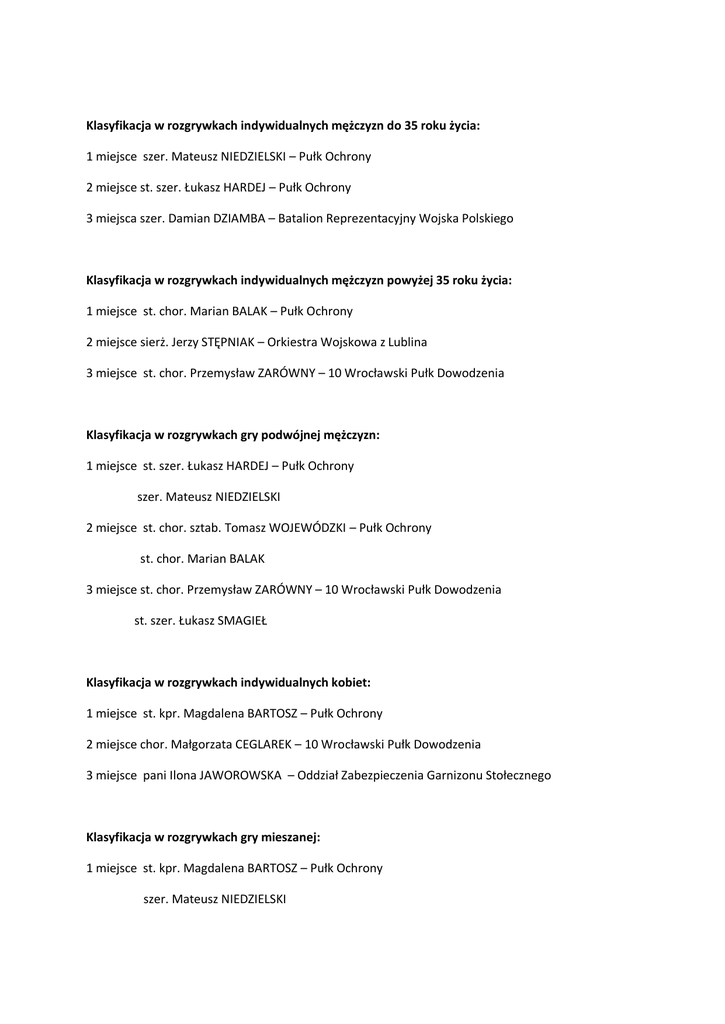 Klasyfikacja w rozgrywkach indywidualnych mężczyzn do 35 roku życia:

1 miejsce szer. Mateusz NIEDZIELSKI – Pułk Ochrony

2 miejsce st. szer. Łukasz HARDEJ – Pułk Ochrony

3 miejsca szer. Damian DZIAMBA – Batalion Reprezentacyjny Wojska Polskiego

Klasyfikacja w rozgrywkach indywidualnych mężczyzn powyżej 35 roku życia:

1 miejsce st. chor. Marian BALAK – Pułk Ochrony

2 miejsce sierż. Jerzy STĘPNIAK – Orkiestra Wojskowa z Lublina

3 miejsce st. chor. Przemysław ZARÓWNY – 10 Wrocławski Pułk Dowodzenia

Klasyfikacja w rozgrywkach gry podwójnej mężczyzn:

1 miejsce st. szer. Łukasz HARDEJ – Pułk Ochrony

szer. Mateusz NIEDZIELSKI

2 miejsce st. chor. sztab. Tomasz WOJEWÓDZKI – Pułk Ochrony

st. chor. Marian BALAK

3 miejsce st. chor. Przemysław ZARÓWNY – 10 Wrocławski Pułk Dowodzenia

st. szer. Łukasz SMAGIEŁ

Klasyfikacja w rozgrywkach indywidualnych kobiet:

1 miejsce st. kpr. Magdalena BARTOSZ – Pułk Ochrony

2 miejsce chor. Małgorzata CEGLAREK – 10 Wrocławski Pułk Dowodzenia

3 miejsce pani Ilona JAWOROWSKA – Oddział Zabezpieczenia Garnizonu Stołecznego

Klasyfikacja w rozgrywkach gry mieszanej:

1 miejsce st. kpr. Magdalena BARTOSZ – Pułk Ochrony

szer. Mateusz NIEDZIELSKI